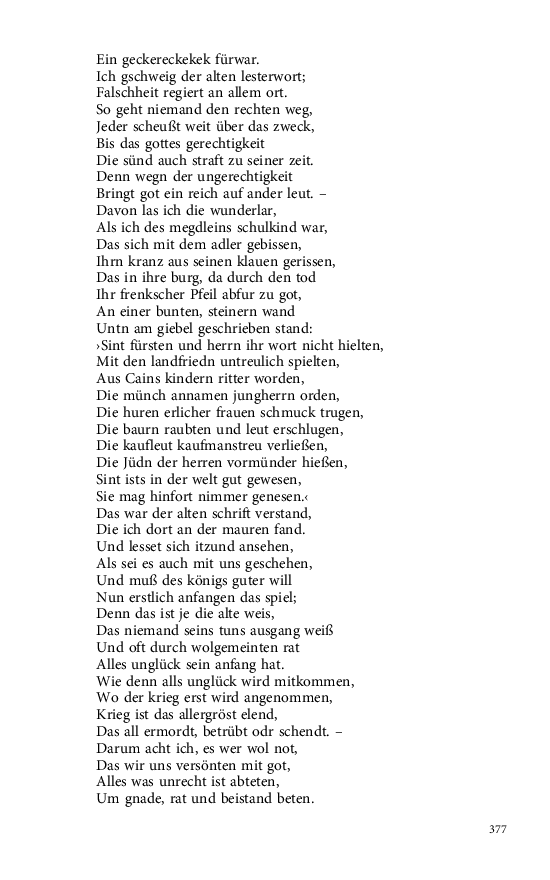 Ein geckereckekek fürwar.
Ich gschweig der alten lesterwort;
Falschheit regiert an allem ort.
So geht niemand den rechten weg,
Jeder scheußt weit über das zweck,
Bis das gottes gerechtigkeit
Die sünd auch straft zu seiner zeit.
Denn wegn der ungerechtigkeit
Bringt got ein reich auf ander leut. –
Davon las ich die wunderlar,
Als ich des megdleins schulkind war,
Das sich mit dem adler gebissen,
Ihrn kranz aus seinen klauen gerissen,
Das in ihre burg, da durch den tod
Ihr frenkscher Pfeil abfur zu got,
An einer bunten, steinern wand
Untn am giebel geschrieben stand:
›Sint fürsten und herrn ihr wort nicht hielten,
Mit den landfriedn untreulich spielten,
Aus Cains kindern ritter worden,
Die münch annamen jungherrn orden,
Die huren erlicher frauen schmuck trugen,
Die baurn raubten und leut erschlugen,
Die kaufleut kaufmanstreu verließen,
Die Jüdn der herren vormünder hießen,
Sint ists in der welt gut gewesen,
Sie mag hinfort nimmer genesen.‹
Das war der alten schrift verstand,
Die ich dort an der mauren fand.
Und lesset sich itzund ansehen,
Als sei es auch mit uns geschehen,
Und muß des königs guter will
Nun erstlich anfangen das spiel;
Denn das ist je die alte weis,
Das niemand seins tuns ausgang weiß
Und oft durch wolgemeinten rat
Alles unglück sein anfang hat.
Wie denn alls unglück wird mitkommen,
Wo der krieg erst wird angenommen,
Krieg ist das allergröst elend,
Das all ermordt, betrübt odr schendt. –
Darum acht ich, es wer wol not,
Das wir uns versönten mit got,
Alles was unrecht ist abteten,
Um gnade, rat und beistand beten.

377